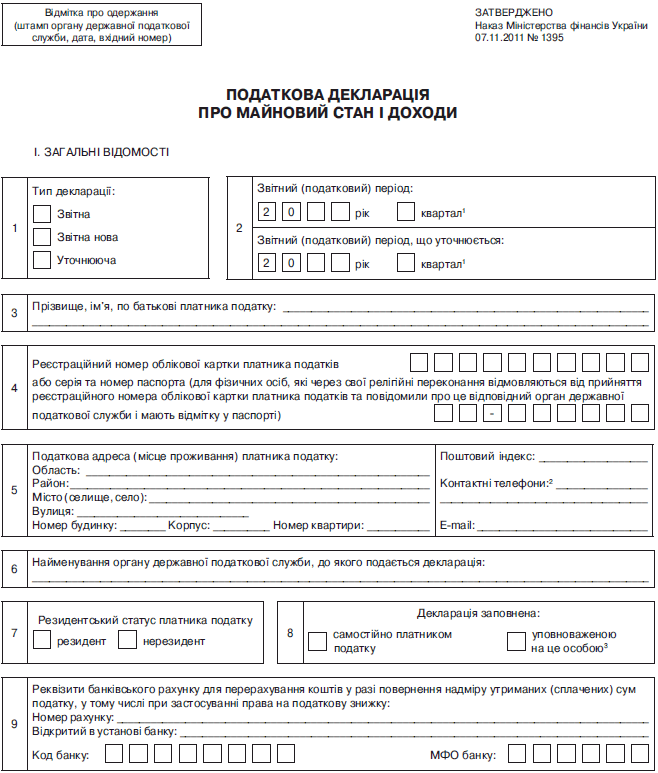 Відмітка про одержання
(штамп органу державної податкової служби, дата, вхідний номер)

ЗАТВЕРДЖЕНО
Наказ Міністерства фінансів України
07.11.2011 № 1395

ПОДАТКОВА ДЕКЛАРАЦІЯ
ПРО МАЙНОВИЙ СТАН І ДОХОДИ

І. ЗАГАЛЬНІ ВІДОМОСТІ

1
Тип декларації:
Звітна
Звітна нова
Уточнююча

2
Звітний (податковий) період:
2 0 рік квартал$^1$
Звітний (податковий) період, що уточнюється:
2 0 рік квартал$^1$

3
Прізвище, ім'я, по батькові платника податку:

4
Реєстраційний номер облікової картки платника податків
або серія та номер паспорта (для фізичних осіб, які через свої релігійні переконання відмовляються від прийняття реєстраційного номера облікової картки платника податків та повідомили про це відповідний орган державної податкової служби і мають відмітку у паспорті)
-

5
Податкова адреса (місце проживання) платника податку:
Область:
Район:
Місто (селище, село):
Вулиця:
Номер будинку: Корпус: Номер квартири:
Поштовий індекс:
Контактні телефони:$^2$
E-mail:

6
Найменування органу державної податкової служби, до якого подається декларація:

7
Резидентський статус платника податку
резидент
нерезидент

8
Декларація заповнена:
самостійно платником податку
уповноваженою на це особою$^3$

9
Реквізити банківського рахунку для перерахування коштів у разі повернення надміру утриманих (сплачених) сум податку, у тому числі при застосуванні права на податкову знижку:
Номер рахунку:
Відкритий в установі банку:
Код банку:
МФО банку: